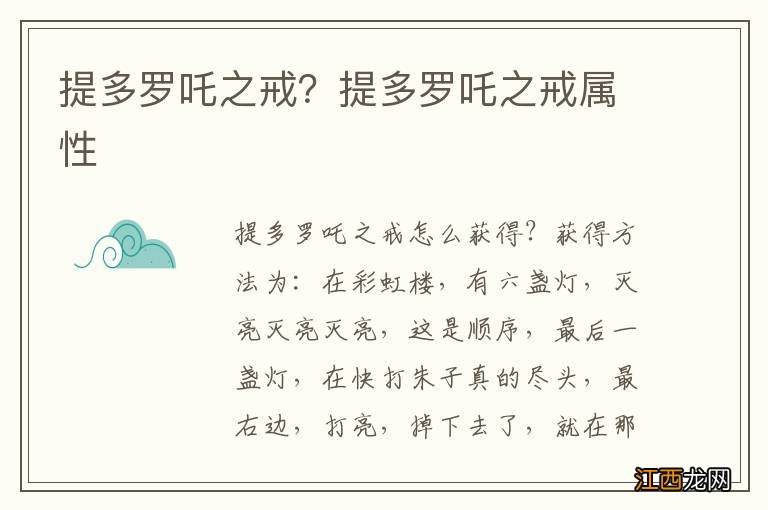 提多罗吒之戒？提多罗吒之戒属性

提多罗吒之戒怎么获得？获得方法为：在彩虹楼，有六盏灯，灭亮灭亮灭亮，这是顺序，最后一盏灯，在快打朱子真的尽头，最右边，打亮，掉下去了，就在那

江西龙网